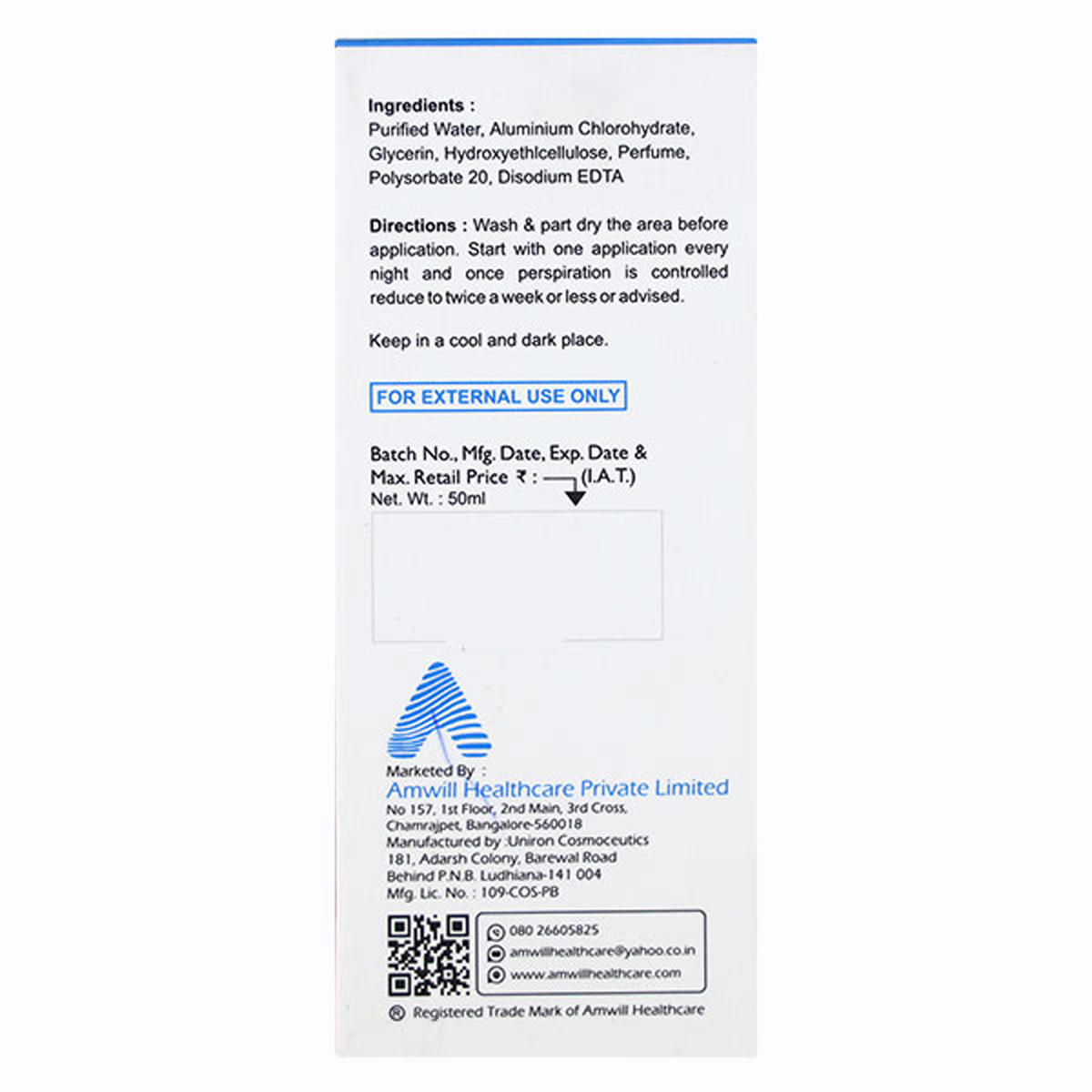 Ingredients :
Purified Water, Aluminium Chlorohydrate, Glycerin, Hydroxyethlcellulose, Perfume, Polysorbate 20, Disodium EDTA

Directions : Wash & part dry the area before application. Start with one application every night and once perspiration is controlled reduce to twice a week or less or advised.

Keep in a cool and dark place.

FOR EXTERNAL USE ONLY

Batch No., Mfg. Date, Exp. Date & Max. Retail Price ₹ : (I.A.T.)
Net. Wt. : 50ml

Marketed By :
Amwill Healthcare Private Limited
No 157, 1st Floor, 2nd Main, 3rd Cross, Chamrajpet, Bangalore-560018
Manufactured by :Uniron Cosmoceutics
181, Adarsh Colony, Barewal Road
Behind P.N.B. Ludhiana-141 004
Mfg. Lic. No. : 109-COS-PB

080 26605825
amwillhealthcare@yahoo.co.in
www.amwillhealthcare.com

® Registered Trade Mark of Amwill Healthcare